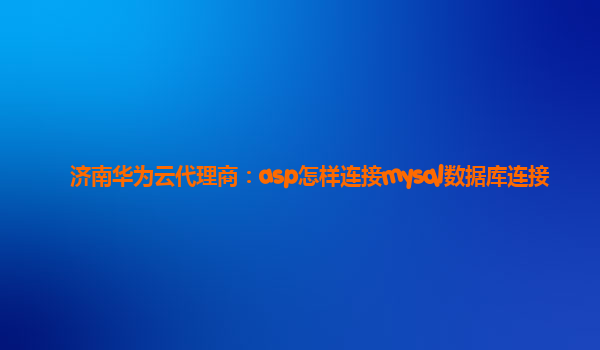 济南华为云代理商：asp怎样连接mysql数据库连接